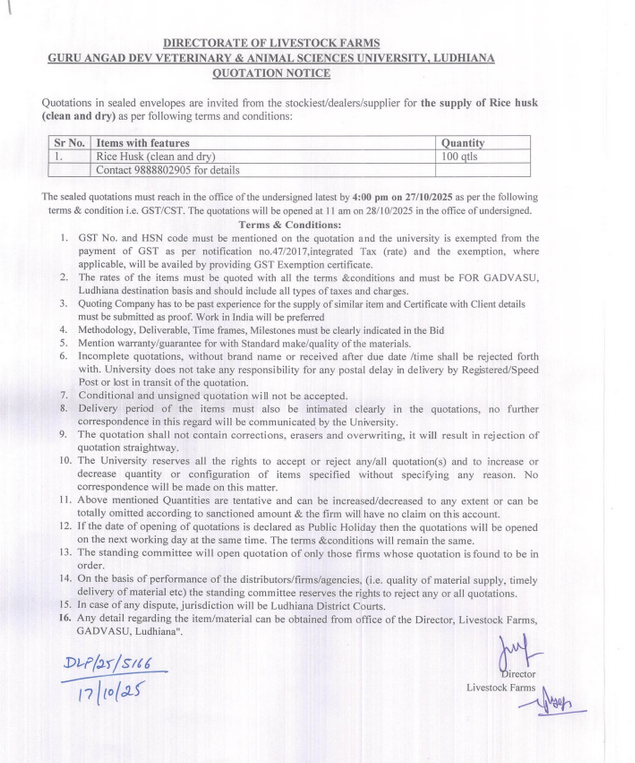 DIRECTORATE OF LIVESTOCK FARMS
GURU ANGAD DEV VETERINARY & ANIMAL SCIENCES UNIVERSITY, LUDHIANA
QUOTATION NOTICE

Quotations in sealed envelopes are invited from the stockiest/dealers/supplier for the supply of Rice husk (clean and dry) as per following terms and conditions:

| Sr No. | Items with features | Quantity |
|---|---|---|
| 1. | Rice Husk (clean and dry) | 100 qtls |
| | Contact 9888802905 for details | |

The sealed quotations must reach in the office of the undersigned latest by 4:00 pm on 27/10/2025 as per the following terms & condition i.e. GST/CST. The quotations will be opened at 11 am on 28/10/2025 in the office of undersigned.

Terms & Conditions:

1. GST No. and HSN code must be mentioned on the quotation and the university is exempted from the payment of GST as per notification no.47/2017,integrated Tax (rate) and the exemption, where applicable, will be availed by providing GST Exemption certificate.
2. The rates of the items must be quoted with all the terms &conditions and must be FOR GADVASU, Ludhiana destination basis and should include all types of taxes and charges.
3. Quoting Company has to be past experience for the supply of similar item and Certificate with Client details must be submitted as proof. Work in India will be preferred
4. Methodology, Deliverable, Time frames, Milestones must be clearly indicated in the Bid
5. Mention warranty/guarantee for with Standard make/quality of the materials.
6. Incomplete quotations, without brand name or received after due date /time shall be rejected forth with. University does not take any responsibility for any postal delay in delivery by Registered/Speed Post or lost in transit of the quotation.
7. Conditional and unsigned quotation will not be accepted.
8. Delivery period of the items must also be intimated clearly in the quotations, no further correspondence in this regard will be communicated by the University.
9. The quotation shall not contain corrections, erasers and overwriting, it will result in rejection of quotation straightway.
10. The University reserves all the rights to accept or reject any/all quotation(s) and to increase or decrease quantity or configuration of items specified without specifying any reason. No correspondence will be made on this matter.
11. Above mentioned Quantities are tentative and can be increased/decreased to any extent or can be totally omitted according to sanctioned amount & the firm will have no claim on this account.
12. If the date of opening of quotations is declared as Public Holiday then the quotations will be opened on the next working day at the same time. The terms &conditions will remain the same.
13. The standing committee will open quotation of only those firms whose quotation is found to be in order.
14. On the basis of performance of the distributors/firms/agencies, (i.e. quality of material supply, timely delivery of material etc) the standing committee reserves the rights to reject any or all quotations.
15. In case of any dispute, jurisdiction will be Ludhiana District Courts.
16. Any detail regarding the item/material can be obtained from office of the Director, Livestock Farms, GADVASU, Ludhiana".

DLF/25/5166
17/10/25

Director
Livestock Farms